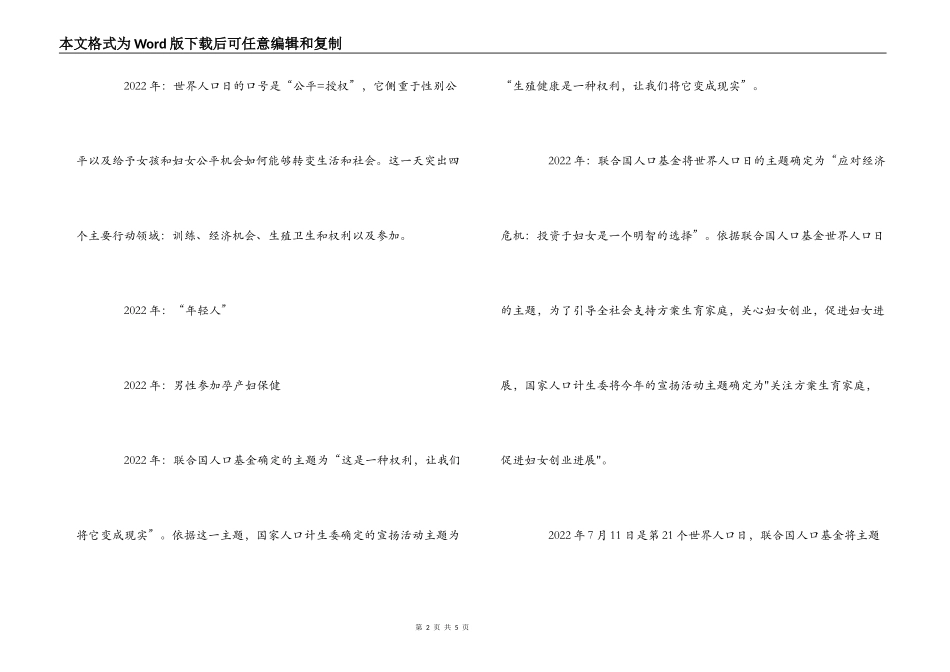 本文格式为Word版下载后可任意编辑和复制

2022年：世界人口日的口号是“公平=授权”，它侧重于性别公平以及给予女孩和妇女公平机会如何能够转变生活和社会。这一天突出四个主要行动领域：训练、经济机会、生殖卫生和权利以及参加。

2022年：“年轻人”

2022年：男性参加孕产妇保健

2022年：联合国人口基金确定的主题为“这是一种权利，让我们将它变成现实”。依据这一主题，国家人口计生委确定的宣扬活动主题为“生殖健康是一种权利，让我们将它变成现实”。

2022年：联合国人口基金将世界人口日的主题确定为“应对经济危机：投资于妇女是一个明智的选择”。依据联合国人口基金世界人口日的主题，为了引导全社会支持方案生育家庭，关心妇女创业，促进妇女进展，国家人口计生委将今年的宣扬活动主题确定为"关注方案生育家庭，促进妇女创业进展"。

2022年7月11日是第21个世界人口日，联合国人口基金将主题

第 2 页 共 5 页